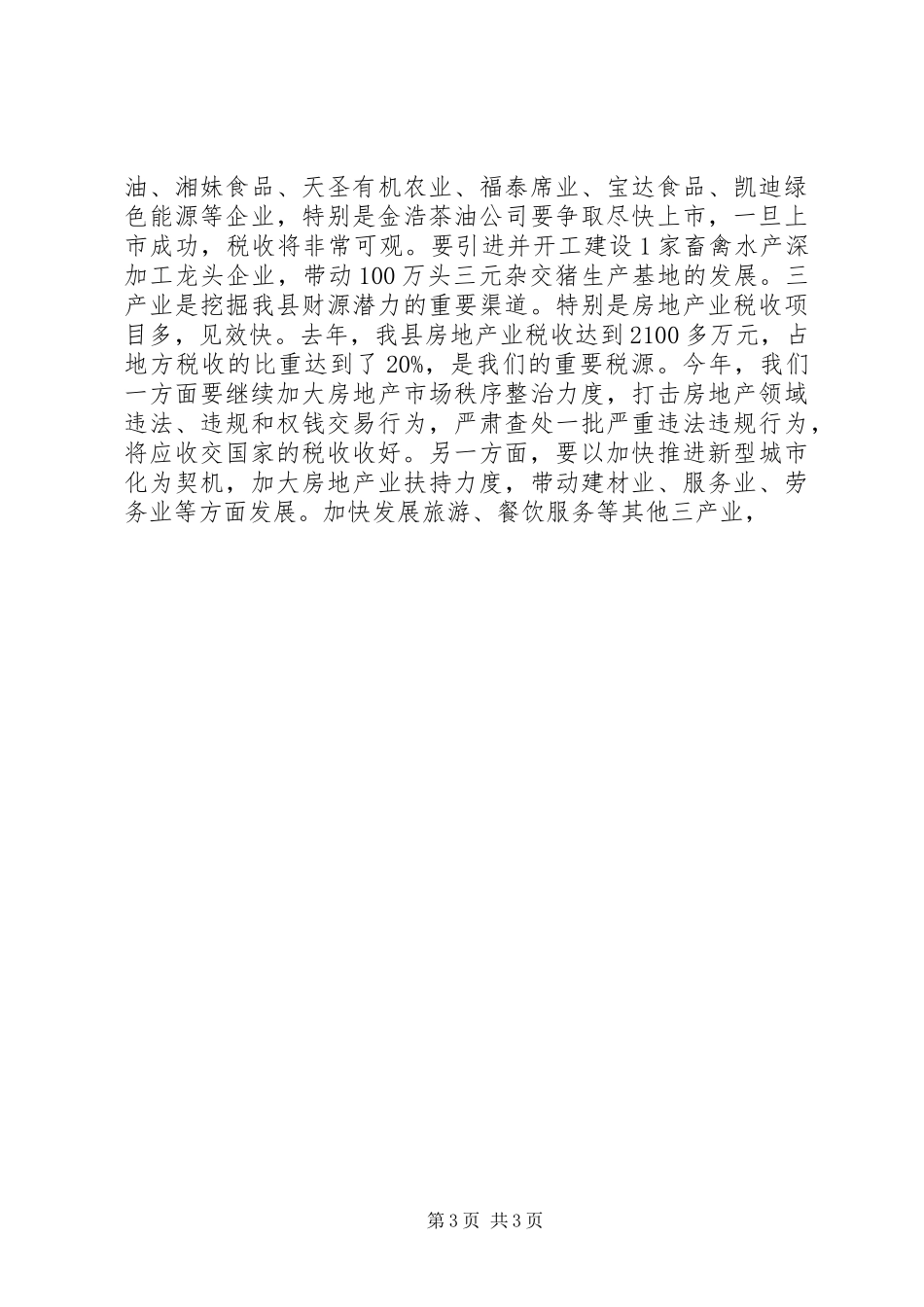 油、湘妹食品、天圣有机农业、福泰席业、宝达食品、凯迪绿色能源等企业，特别是金浩茶油公司要争取尽快上市，一旦上市成功，税收将非常可观。要引进并开工建设1家畜禽水产深加工龙头企业，带动100万头三元杂交猪生产基地的发展。三产业是挖掘我县财源潜力的重要渠道。特别是房地产业税收项目多，见效快。去年，我县房地产业税收达到2100多万元，占地方税收的比重达到了20%，是我们的重要税源。今年，我们一方面要继续加大房地产市场秩序整治力度，打击房地产领域违法、违规和权钱交易行为，严肃查处一批严重违法违规行为，将应收交国家的税收收好。另一方面，要以加快推进新型城市化为契机，加大房地产业扶持力度，带动建材业、服务业、劳务业等方面发展。加快发展旅游、餐饮服务等其他三产业，

第3页 共3页